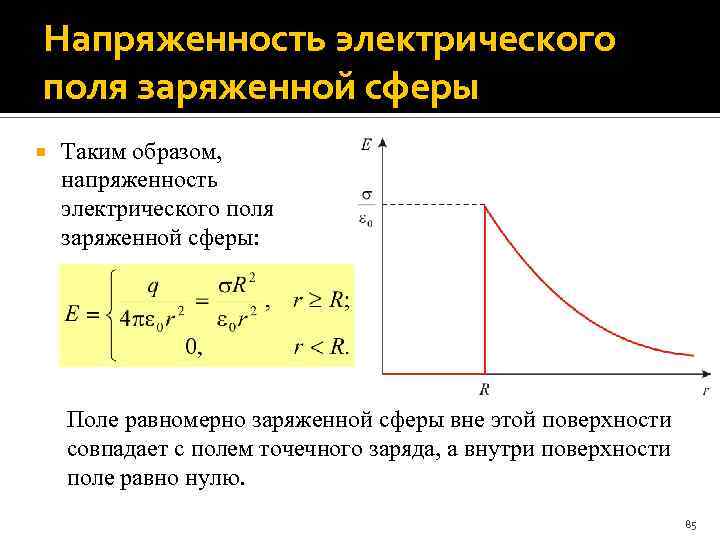 Напряженность электрического поля заряженной сферы

Таким образом, напряженность электрического поля заряженной сферы:

$E = \begin{cases} \frac{q}{4\pi\varepsilon_0 r^2} = \frac{\sigma R^2}{\varepsilon_0 r^2}, & r \geq R; \\ 0, & r < R. \end{cases}$

$E$

$\frac{\sigma}{\varepsilon_0}$

$R$

$r$

Поле равномерно заряженной сферы вне этой поверхности совпадает с полем точечного заряда, а внутри поверхности поле равно нулю.

85